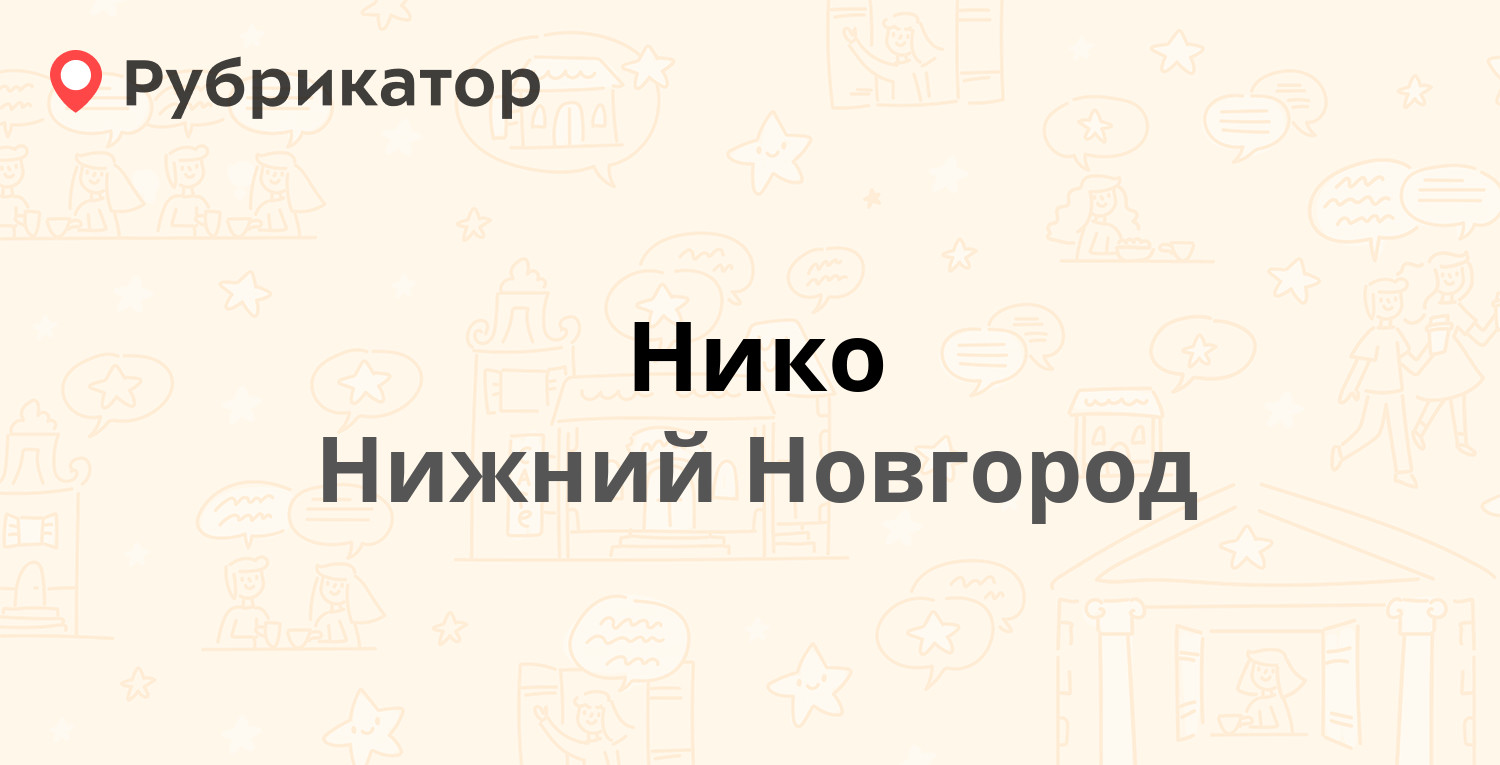 Рубрикатор

Нико
Нижний Новгород